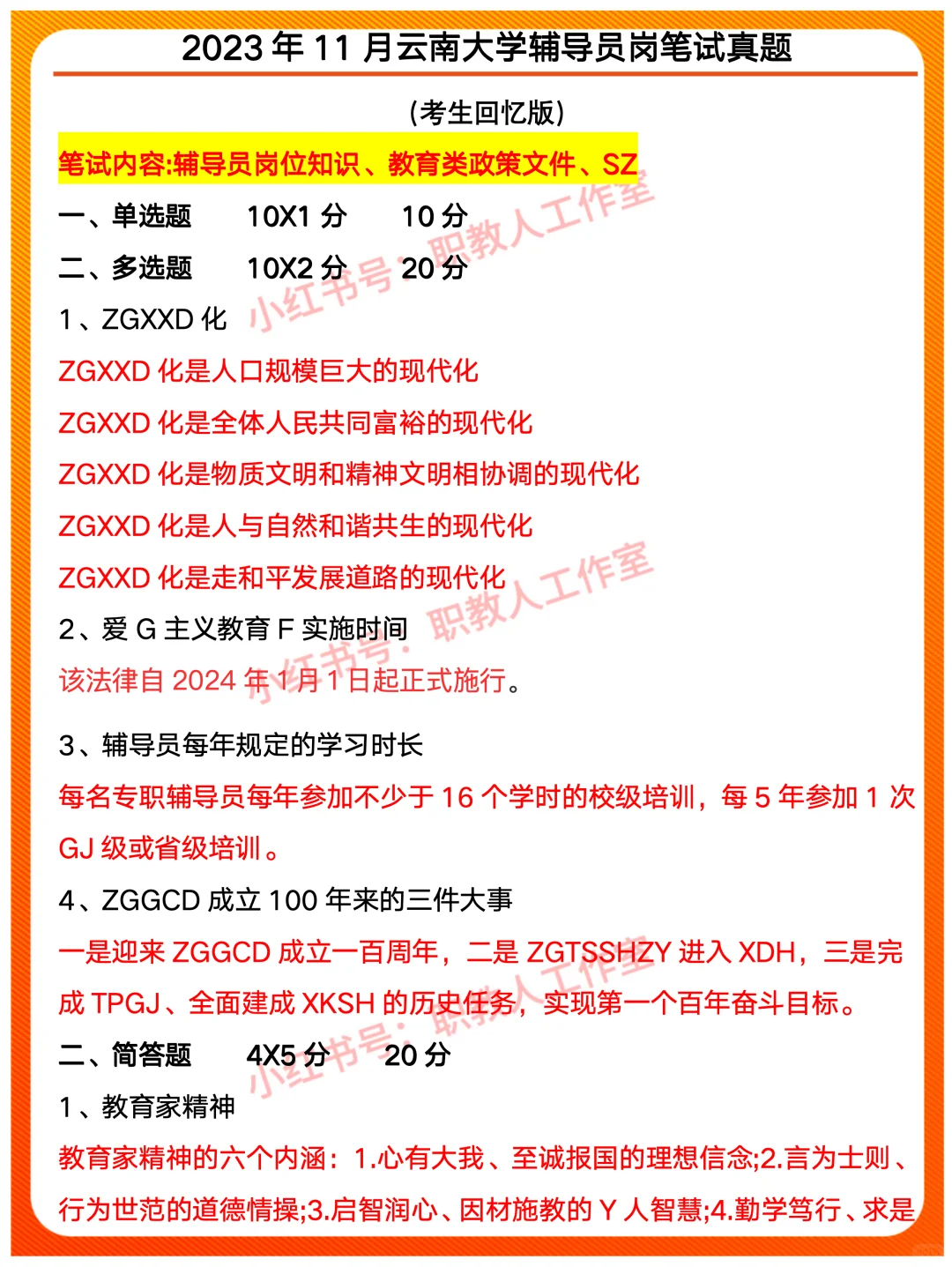 2023年11月云南大学辅导员岗笔试真题

(考生回忆版)

笔试内容:辅导员岗位知识、教育类政策文件、SZ

一、单选题 10X1分 10分

二、多选题 10X2分 20分

1、ZGXXD化

ZGXXD化是人口规模巨大的现代化

ZGXXD化是全体人民共同富裕的现代化

ZGXXD化是物质文明和精神文明相协调的现代化

ZGXXD化是人与自然和谐共生的现代化

ZGXXD化是走和平发展道路的现代化

2、爱G主义教育F实施时间

该法律自2024年1月1日起正式施行。

3、辅导员每年规定的学习时长

每名专职辅导员每年参加不少于16个学时的校级培训，每5年参加1次GJ级或省级培训。

4、ZGGCD成立100年来的三件大事

一是迎来ZGGCD成立一百周年，二是ZGTSSHZY进入XDH，三是完成TPGJ、全面建成XKSH的历史任务，实现第一个百年奋斗目标。

二、简答题 4X5分 20分

1、教育家精神

教育家精神的六个内涵：1.心有大我、至诚报国的理想信念;2.言为士则、行为世范的道德情操;3.启智润心、因材施教的Y人智慧;4.勤学笃行、求是

小红书号：职教人工作室